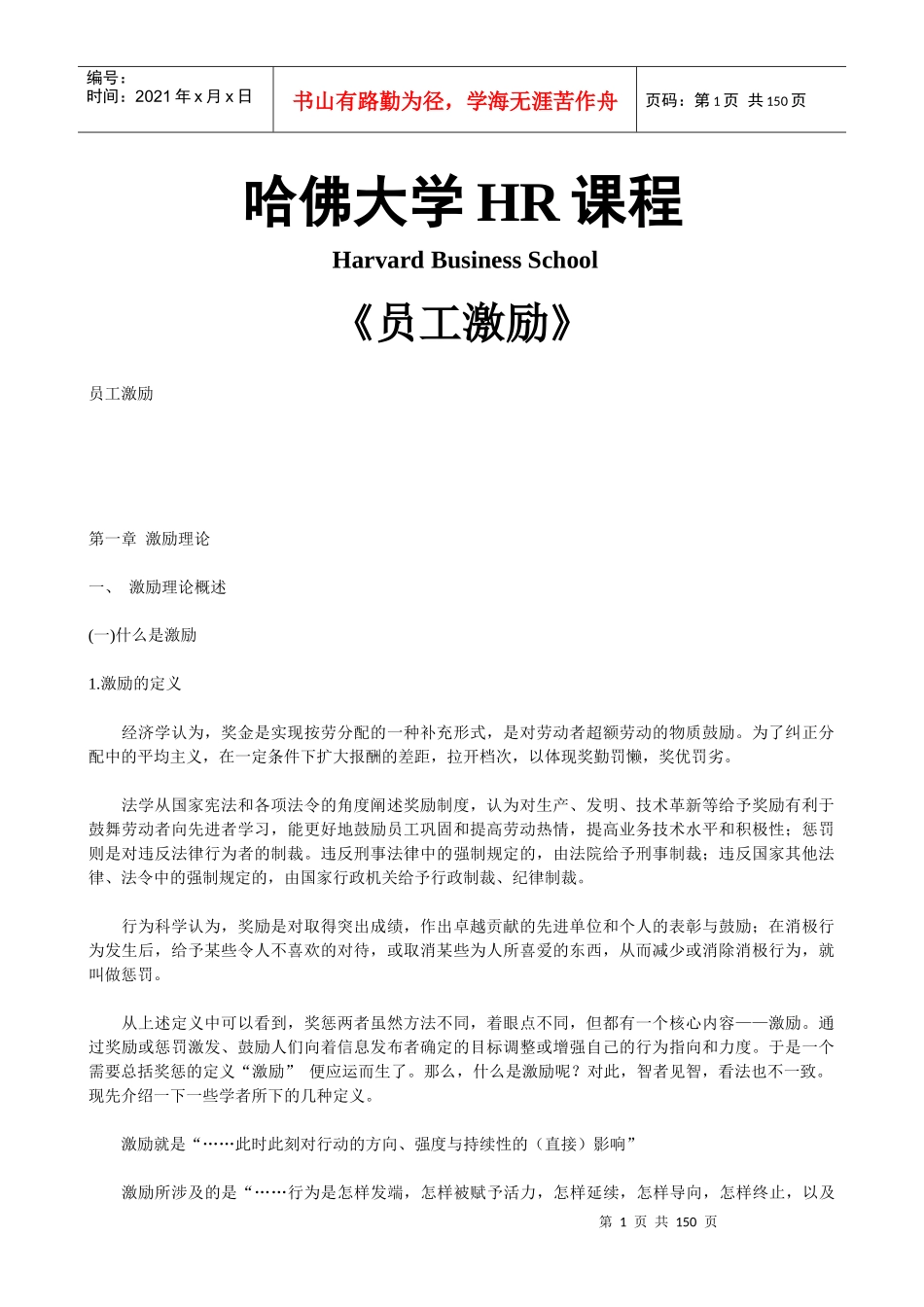 编号：
时间：2021 年 x 月 x 日

书山有路勤为径，学海无涯苦作舟

页码：第 1 页 共 150 页

哈佛大学 HR 课程

Harvard Business School

《员工激励》

员工激励

第一章 激励理论

一、 激励理论概述

(一)什么是激励

1.激励的定义

经济学认为，奖金是实现按劳分配的一种补充形式，是对劳动者超额劳动的物质鼓励。为了纠正分配中的平均主义，在一定条件下扩大报酬的差距，拉开档次，以体现奖勤罚懒，奖优罚劣。

法学从国家宪法和各项法令的角度阐述奖励制度，认为对生产、发明、技术革新等给予奖励有利于鼓舞劳动者向先进者学习，能更好地鼓励员工巩固和提高劳动热情，提高业务技术水平和积极性；惩罚则是对违反法律行为者的制裁。违反刑事法律中的强制规定的，由法院给予刑事制裁；违反国家其他法律、法令中的强制规定的，由国家行政机关给予行政制裁、纪律制裁。

行为科学认为，奖励是对取得突出成绩，作出卓越贡献的先进单位和个人的表彰与鼓励；在消极行为发生后，给予某些令人不喜欢的对待，或取消某些为人所喜爱的东西，从而减少或消除消极行为，就叫做惩罚。

从上述定义中可以看到，奖惩两者虽然方法不同，着眼点不同，但都有一个核心内容——激励。通过奖励或惩罚激发、鼓励人们向着信息发布者确定的目标调整或增强自己的行为指向和力度。于是一个需要总括奖惩的定义“激励” 便应运而生了。那么，什么是激励呢？对此，智者见智，看法也不一致。现先介绍一下一些学者所下的几种定义。

激励就是“……此时此刻对行动的方向、强度与持续性的（直接）影响”

激励所涉及的是“……行为是怎样发端，怎样被赋予活力，怎样延续，怎样导向，怎样终止，以及

第 1 页 共 150 页